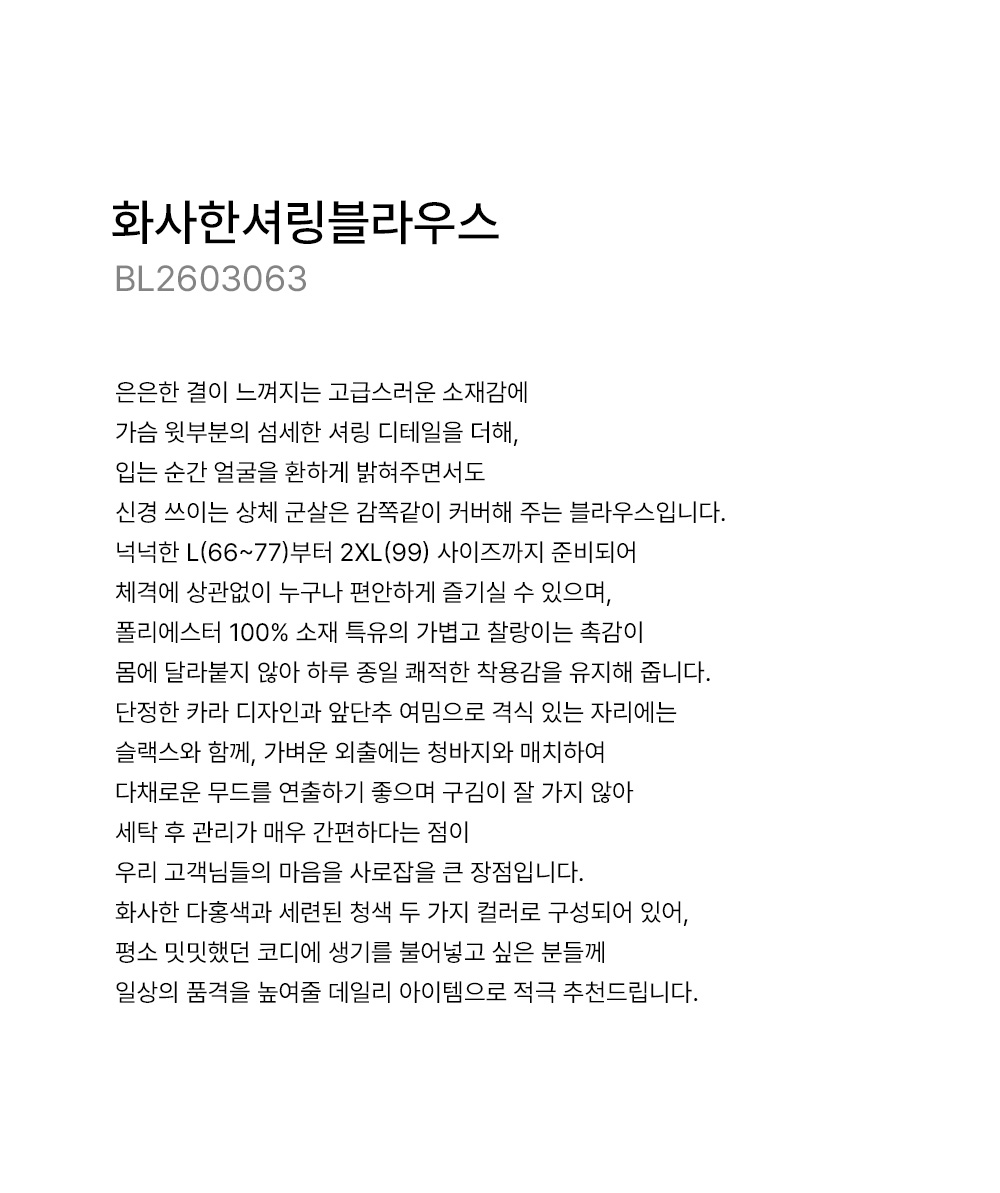 화사한셔링블라우스
BL2603063

은은한 결이 느껴지는 고급스러운 소재감에
가슴 윗부분의 섬세한 셔링 디테일을 더해,
입는 순간 얼굴을 환하게 밝혀주면서도
신경 쓰이는 상체 군살은 감쪽같이 커버해 주는 블라우스입니다.
넉넉한 L(66~77)부터 2XL(99) 사이즈까지 준비되어
체격에 상관없이 누구나 편안하게 즐기실 수 있으며,
폴리에스터 100% 소재 특유의 가볍고 찰랑이는 촉감이
몸에 달라붙지 않아 하루 종일 쾌적한 착용감을 유지해 줍니다.
단정한 카라 디자인과 앞단추 여밈으로 격식 있는 자리에는
슬랙스와 함께, 가벼운 외출에는 청바지와 매치하여
다채로운 무드를 연출하기 좋으며 구김이 잘 가지 않아
세탁 후 관리가 매우 간편하다는 점이
우리 고객님들의 마음을 사로잡을 큰 장점입니다.
화사한 다홍색과 세련된 청색 두 가지 컬러로 구성되어 있어,
평소 밋밋했던 코디에 생기를 불어넣고 싶은 분들께
일상의 품격을 높여줄 데일리 아이템으로 적극 추천드립니다.